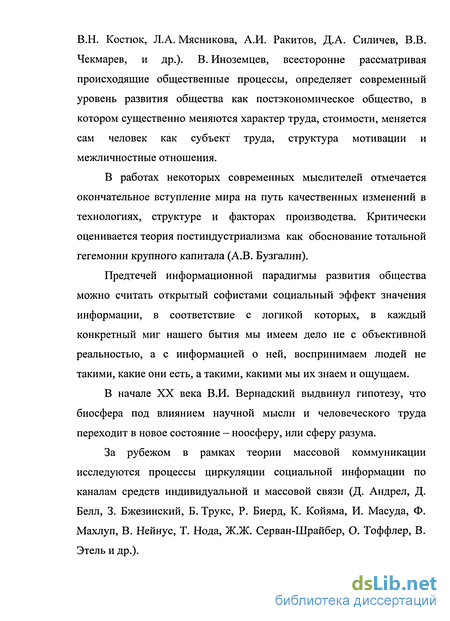 В.Н. Костюк, Л.А. Мясникова, А.И. Ракитов, Д.А. Силичев, В.В. Чекмарев, и др.). В. Иноземцев, всесторонне рассматривая происходящие общественные процессы, определяет современный уровень развития общества как постэкономическое общество, в котором существенно меняются характер труда, стоимости, меняется сам человек как субъект труда, структура мотивации и межличностные отношения.

В работах некоторых современных мыслителей отмечается окончательное вступление мира на путь качественных изменений в технологиях, структуре и факторах производства. Критически оценивается теория постиндустриализма как обоснование тотальной гегемонии крупного капитала (А.В. Бузгалин).

Предтечей информационной парадигмы развития общества можно считать открытый софистами социальный эффект значения информации, в соответствие с логикой которых, в каждый конкретный миг нашего бытия мы имеем дело не с объективной реальностью, а с информацией о ней, воспринимаем людей не такими, какие они есть, а такими, какими мы их знаем и ощущаем.

В начале XX века В.И. Вернадский выдвинул гипотезу, что биосфера под влиянием научной мысли и человеческого труда переходит в новое состояние – ноосферу, или сферу разума.

За рубежом в рамках теории массовой коммуникации исследуются процессы циркуляции социальной информации по каналам средств индивидуальной и массовой связи (Д. Андрел, Д. Белл, З. Бжезинский, Б. Трукс, Р. Биерд, К. Койяма, И. Масуда, Ф. Махлуп, В. Нейнус, Т. Нода, Ж.Ж. Серван-Шрайбер, О. Тоффлер, В. Этель и др.).

dsLib.net
библиотека диссертаций